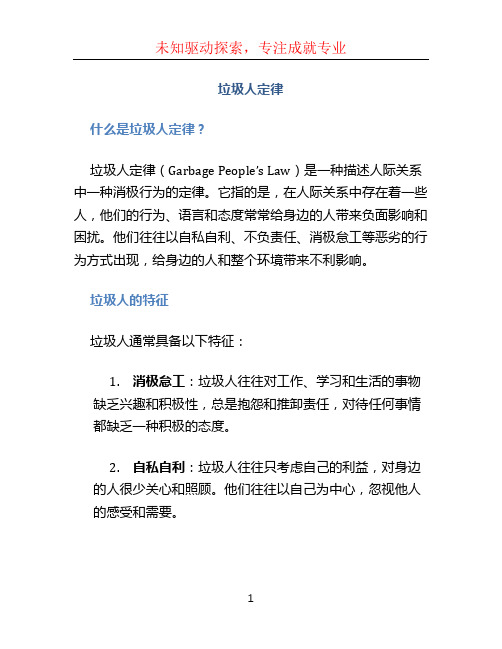 未知驱动探索，专注成就专业

垃圾人定律

什么是垃圾人定律？

垃圾人定律（Garbage People's Law）是一种描述人际关系中一种消极行为的定律。它指的是，在人际关系中存在着一些人，他们的行为、语言和态度常常给身边的人带来负面影响和困扰。他们往往以自私自利、不负责任、消极怠工等恶劣的行为方式出现，给身边的人和整个环境带来不利影响。

垃圾人的特征

垃圾人通常具备以下特征：

1. 消极怠工：垃圾人往往对工作、学习和生活的事物缺乏兴趣和积极性，总是抱怨和推卸责任，对待任何事情都缺乏一种积极的态度。

2. 自私自利：垃圾人往往只考虑自己的利益，对身边的人很少关心和照顾。他们往往以自己为中心，忽视他人的感受和需要。

1